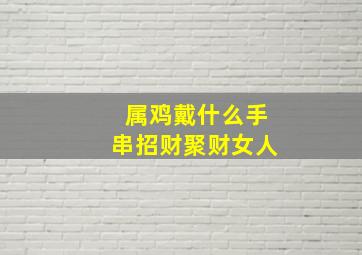 属鸡戴什么手串招财聚财女人